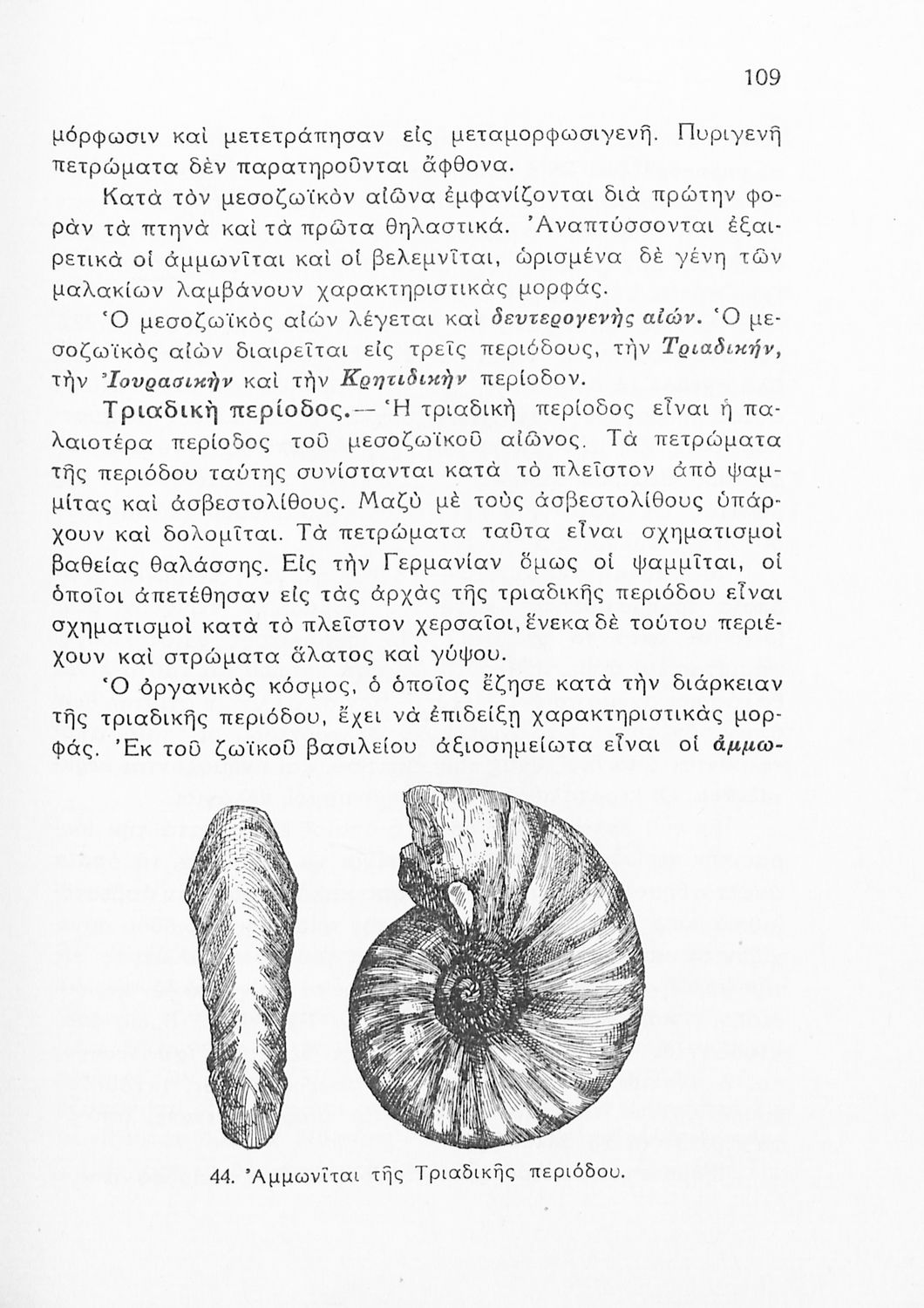 109

μόρφωσιν καὶ μετετράπησαν εἰς μεταμορφωσιγενῆ. Πυριγενῆ πετρώματα δὲν παρατηροῦνται ἄφθονα.

Κατὰ τὸν μεσοζωϊκὸν αἰῶνα ἐμφανίζονται διὰ πρώτην φορὰν τὰ πτηνὰ καὶ τὰ πρῶτα θηλαστικά. Ἀναπτύσσονται ἐξαιρετικὰ οἱ ἀμμωνῖται καὶ οἱ βελεμνῖται, ὡρισμένα δὲ γένη τῶν μαλακίων λαμβάνουν χαρακτηριστικὰς μορφάς.

Ὁ μεσοζωϊκὸς αἰὼν λέγεται καὶ δευτερογενὴς αἰών. Ὁ μεσοζωϊκὸς αἰὼν διαιρεῖται εἰς τρεῖς περιόδους, τὴν Τριαδικήν, τὴν Ἰουρασικὴν καὶ τὴν Κρητιδικὴν περίοδον.

Τριαδικὴ περίοδος.— Ἡ τριαδικὴ περίοδος εἶναι ἡ παλαιοτέρα περίοδος τοῦ μεσοζωϊκοῦ αἰῶνος. Τὰ πετρώματα τῆς περιόδου ταύτης συνίστανται κατὰ τὸ πλεῖστον ἀπὸ ψαμμίτας καὶ ἀσβεστολίθους. Μαζὺ μὲ τοὺς ἀσβεστολίθους ὑπάρχουν καὶ δολομῖται. Τὰ πετρώματα ταῦτα εἶναι σχηματισμοὶ βαθείας θαλάσσης. Εἰς τὴν Γερμανίαν ὅμως οἱ ψαμμῖται, οἱ ὁποῖοι ἀπετέθησαν εἰς τὰς ἀρχὰς τῆς τριαδικῆς περιόδου εἶναι σχηματισμοὶ κατὰ τὸ πλεῖστον χερσαῖοι, ἕνεκα δὲ τούτου περιέχουν καὶ στρώματα ἅλατος καὶ γύψου.

Ὁ ὀργανικὸς κόσμος, ὁ ὁποῖος ἔζησε κατὰ τὴν διάρκειαν τῆς τριαδικῆς περιόδου, ἔχει νὰ ἐπιδείξῃ χαρακτηριστικὰς μορφάς. Ἐκ τοῦ ζωϊκοῦ βασιλείου ἀξιοσημείωτα εἶναι οἱ ἀμμω-

44. Ἀμμωνῖται τῆς Τριαδικῆς περιόδου.